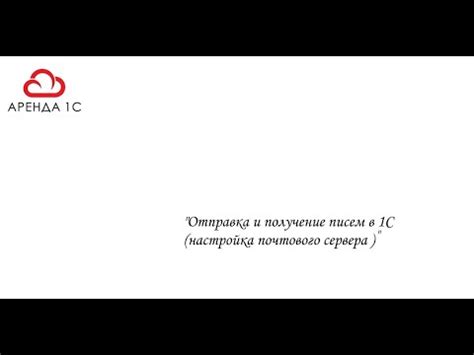 АРЕНДА 1С

"Отправка и получение писем в 1С (настройка почтового сервера )"